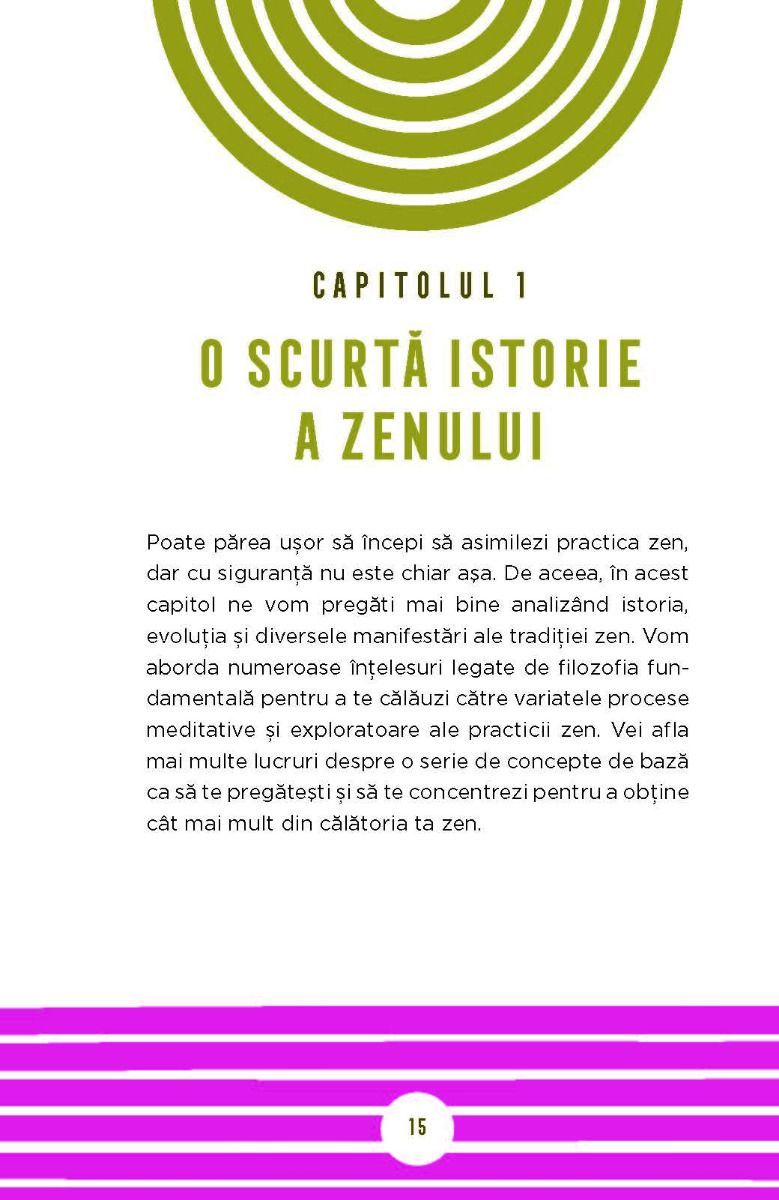 CAPITOLUL 1

O SCURTĂ ISTORIE A ZENULUI

Poate părea ușor să începi să asimilezi practica zen, dar cu siguranță nu este chiar așa. De aceea, în acest capitol ne vom pregăti mai bine analizând istoria, evoluția și diversele manifestări ale tradiției zen. Vom aborda numeroase înțelesuri legate de filozofia fundamentală pentru a te călăuzi către variatele procese meditative și exploratoare ale practicii zen. Vei afla mai multe lucruri despre o serie de concepte de bază ca să te pregătești și să te concentrezi pentru a obține cât mai mult din călătoria ta zen.

15